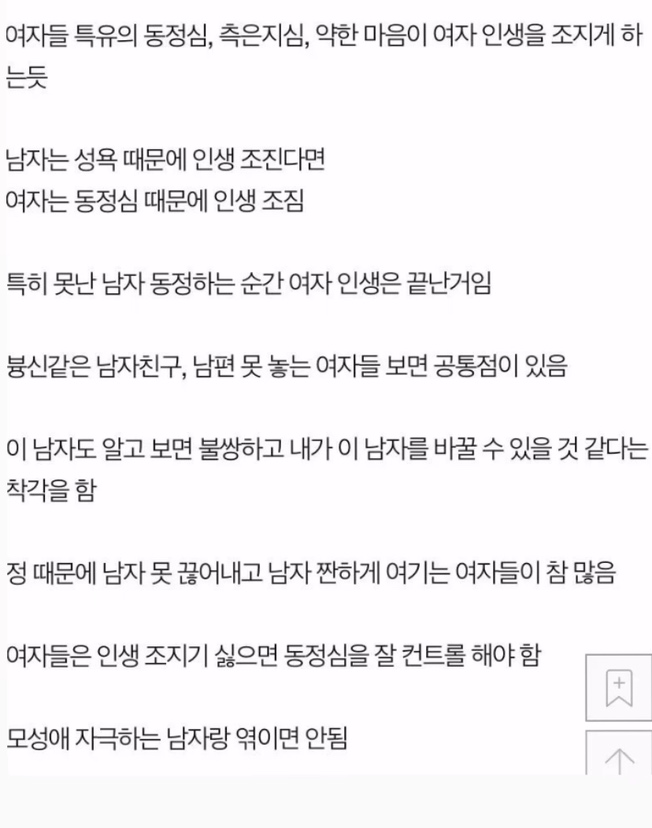 여자들 특유의 동정심, 측은지심, 약한 마음이 여자 인생을 조지게 하는듯

남자는 성욕 때문에 인생 조진다면
여자는 동정심 때문에 인생 조짐

특히 못난 남자 동정하는 순간 여자 인생은 끝난거임

븅신같은 남자친구, 남편 못 놓는 여자들 보면 공통점이 있음

이 남자도 알고 보면 불쌍하고 내가 이 남자를 바꿀 수 있을 것 같다는 착각을 함

정 때문에 남자 못 끊어내고 남자 짠하게 여기는 여자들이 참 많음

여자들은 인생 조지기 싫으면 동정심을 잘 컨트롤 해야 함

모성애 자극하는 남자랑 엮이면 안됨